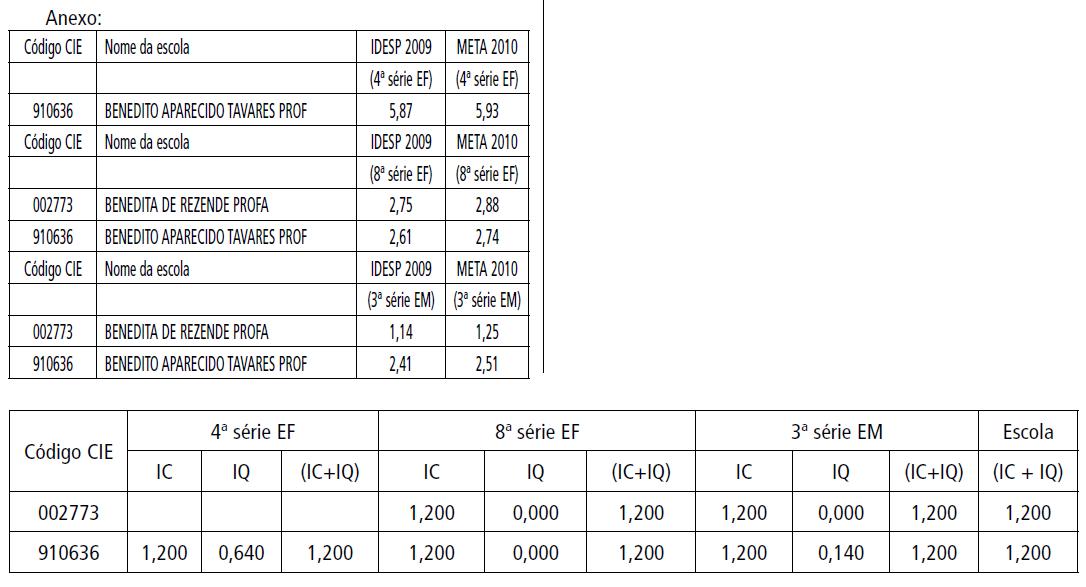 Anexo:

| Código CIE | Nome da escola | IDESP 2009 | META 2010 |
|---|---|---|---|
| | | (4ª série EF) | (4ª série EF) |
| 910636 | BENEDITO APARECIDO TAVARES PROF | 5,87 | 5,93 |
| Código CIE | Nome da escola | IDESP 2009 | META 2010 |
| | | (8ª série EF) | (8ª série EF) |
| 002773 | BENEDITA DE REZENDE PROFA | 2,75 | 2,88 |
| 910636 | BENEDITO APARECIDO TAVARES PROF | 2,61 | 2,74 |
| Código CIE | Nome da escola | IDESP 2009 | META 2010 |
| | | (3ª série EM) | (3ª série EM) |
| 002773 | BENEDITA DE REZENDE PROFA | 1,14 | 1,25 |
| 910636 | BENEDITO APARECIDO TAVARES PROF | 2,41 | 2,51 |

| Código CIE | 4ª série EF | | | 8ª série EF | | | 3ª série EM | | | Escola |
|---|---|---|---|---|---|---|---|---|---|---|
| | IC | IQ | (IC+IQ) | IC | IQ | (IC+IQ) | IC | IQ | (IC+IQ) | (IC + IQ) |
| 002773 | | | | 1,200 | 0,000 | 1,200 | 1,200 | 0,000 | 1,200 | 1,200 |
| 910636 | 1,200 | 0,640 | 1,200 | 1,200 | 0,000 | 1,200 | 1,200 | 0,140 | 1,200 | 1,200 |